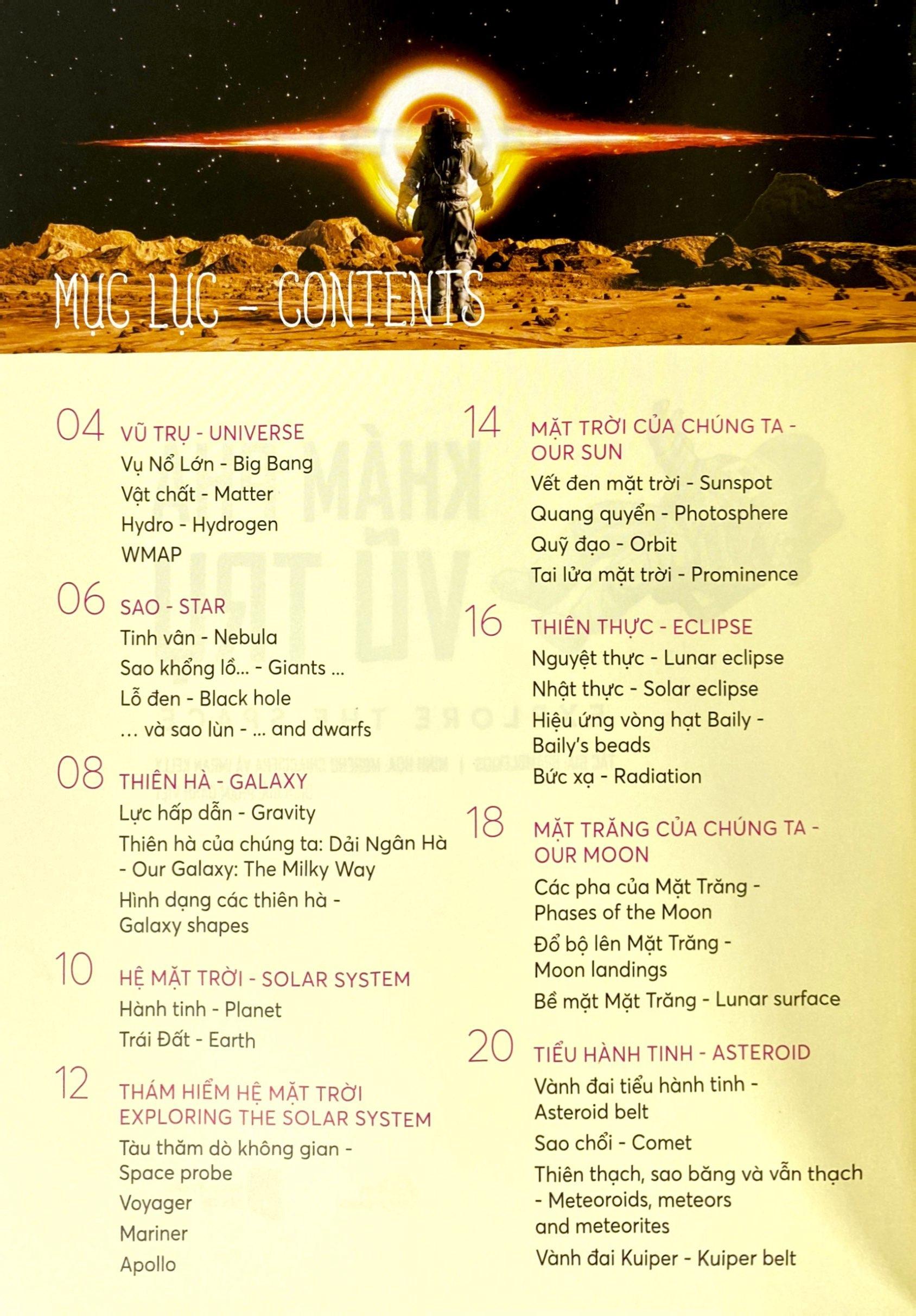 MỤC LỤC - CONTENTS

04 VŨ TRỤ - UNIVERSE
Vụ Nổ Lớn - Big Bang
Vật chất - Matter
Hydro - Hydrogen
WMAP

06 SAO - STAR
Tinh vân - Nebula
Sao khổng lồ... - Giants ...
Lỗ đen - Black hole
... và sao lùn - ... and dwarfs

08 THIÊN HÀ - GALAXY
Lực hấp dẫn - Gravity
Thiên hà của chúng ta: Dải Ngân Hà - Our Galaxy: The Milky Way
Hình dạng các thiên hà - Galaxy shapes

10 HỆ MẶT TRỜI - SOLAR SYSTEM
Hành tinh - Planet
Trái Đất - Earth

12 THÁM HIỂM HỆ MẶT TRỜI EXPLORING THE SOLAR SYSTEM
Tàu thăm dò không gian - Space probe
Voyager
Mariner
Apollo

14 MẶT TRỜI CỦA CHÚNG TA - OUR SUN
Vết đen mặt trời - Sunspot
Quang quyển - Photosphere
Quỹ đạo - Orbit
Tai lửa mặt trời - Prominence

16 THIÊN THỰC - ECLIPSE
Nguyệt thực - Lunar eclipse
Nhật thực - Solar eclipse
Hiệu ứng vòng hạt Baily - Baily's beads
Bức xạ - Radiation

18 MẶT TRĂNG CỦA CHÚNG TA - OUR MOON
Các pha của Mặt Trăng - Phases of the Moon
Đổ bộ lên Mặt Trăng - Moon landings
Bề mặt Mặt Trăng - Lunar surface

20 TIỂU HÀNH TINH - ASTEROID
Vành đai tiểu hành tinh - Asteroid belt
Sao chổi - Comet
Thiên thạch, sao băng và vẫn thạch - Meteoroids, meteors and meteorites
Vành đai Kuiper - Kuiper belt